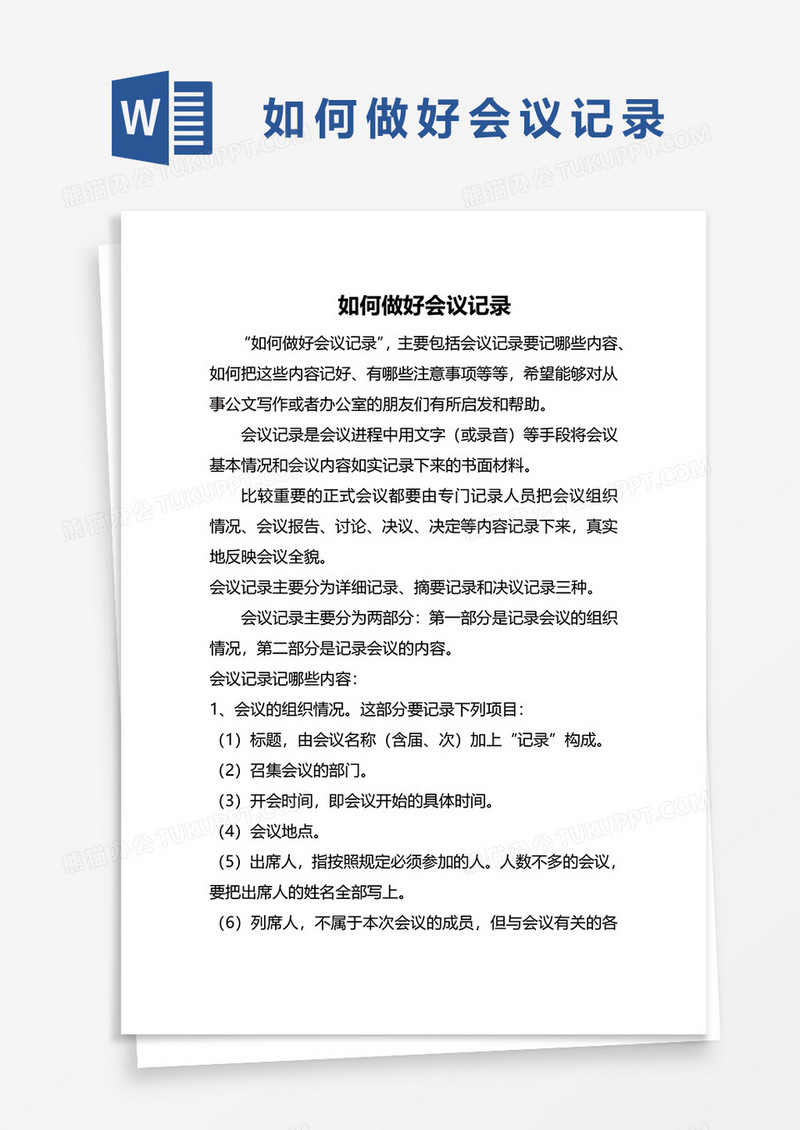 W

如何做好会议记录

熊猫办公 TUKUPPT.COM

如何做好会议记录

“如何做好会议记录”，主要包括会议记录要记哪些内容、如何把这些内容记好、有哪些注意事项等等，希望能够对从事公文写作或者办公室的朋友们有所启发和帮助。

会议记录是会议进程中用文字（或录音）等手段将会议基本情况和会议内容如实记录下来的书面材料。

比较重要的正式会议都要由专门记录人员把会议组织情况、会议报告、讨论、决议、决定等内容记录下来，真实地反映会议全貌。

会议记录主要分为详细记录、摘要记录和决议记录三种。

会议记录主要分为两部分：第一部分是记录会议的组织情况，第二部分是记录会议的内容。

会议记录记哪些内容：

1、会议的组织情况。这部分要记录下列项目：

（1）标题，由会议名称（含届、次）加上“记录”构成。

（2）召集会议的部门。

（3）开会时间，即会议开始的具体时间。

（4）会议地点。

（5）出席人，指按照规定必须参加的人。人数不多的会议，要把出席人的姓名全部写上。

（6）列席人，不属于本次会议的成员，但与会议有关的各